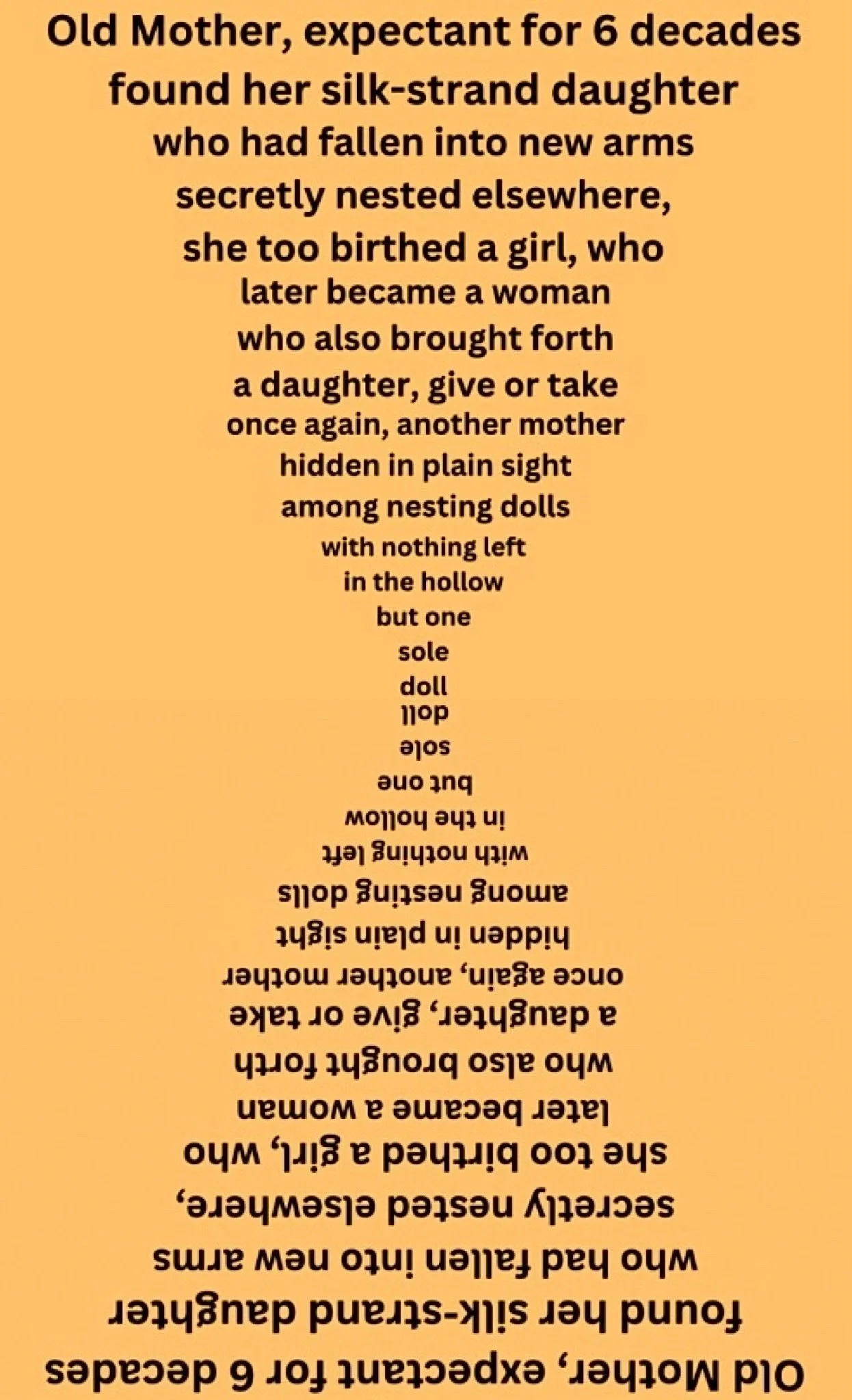 Old Mother, expectant for 6 decades
found her silk-strand daughter
who had fallen into new arms
secretly nested elsewhere,
she too birthed a girl, who
later became a woman
who also brought forth
a daughter, give or take
once again, another mother
hidden in plain sight
among nesting dolls
with nothing left
in the hollow
but one
sole
doll
doll
sole
but one
in the hollow
with nothing left
among nesting dolls
hidden in plain sight
once again, another mother
a daughter, give or take
who also brought forth
later became a woman
she too birthed a girl, who
secretly nested elsewhere,
who had fallen into new arms
found her silk-strand daughter
Old Mother, expectant for 6 decades